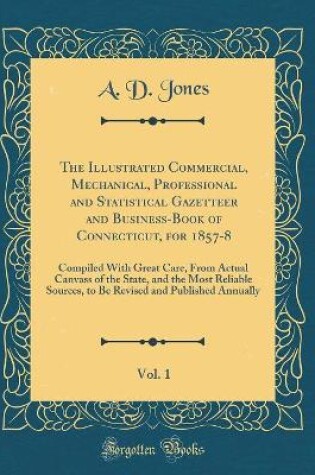 A. D. Jones

The Illustrated Commercial, Mechanical, Professional and Statistical Gazetteer and Business-Book of Connecticut, for 1857-8

Compiled With Great Care, From Actual Canvass of the State, and the Most Reliable Sources, to Be Revised and Published Annually

Vol. 1

Forgotten Books